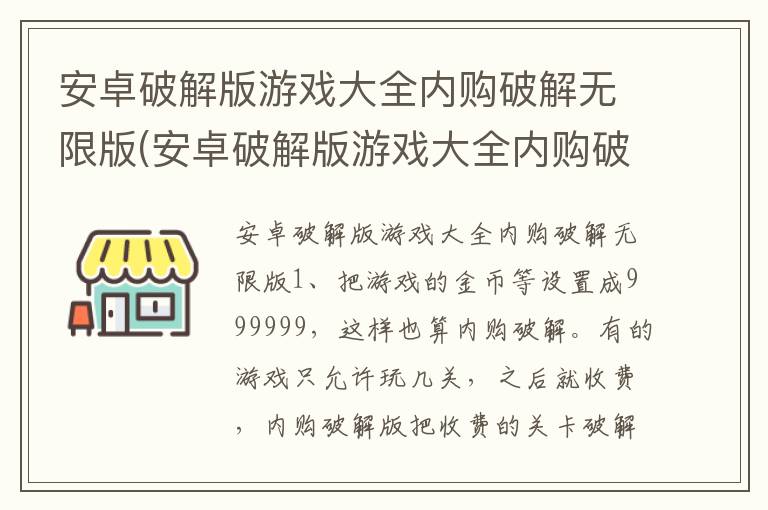 安卓破解版游戏大全内购破解无限版(安卓破解版游戏大全内购破

安卓破解版游戏大全内购破解无限版1、把游戏的金币等设置成999999，这样也算内购破解。有的游戏只允许玩几关，之后就收费，内购破解版把收费的关卡破解